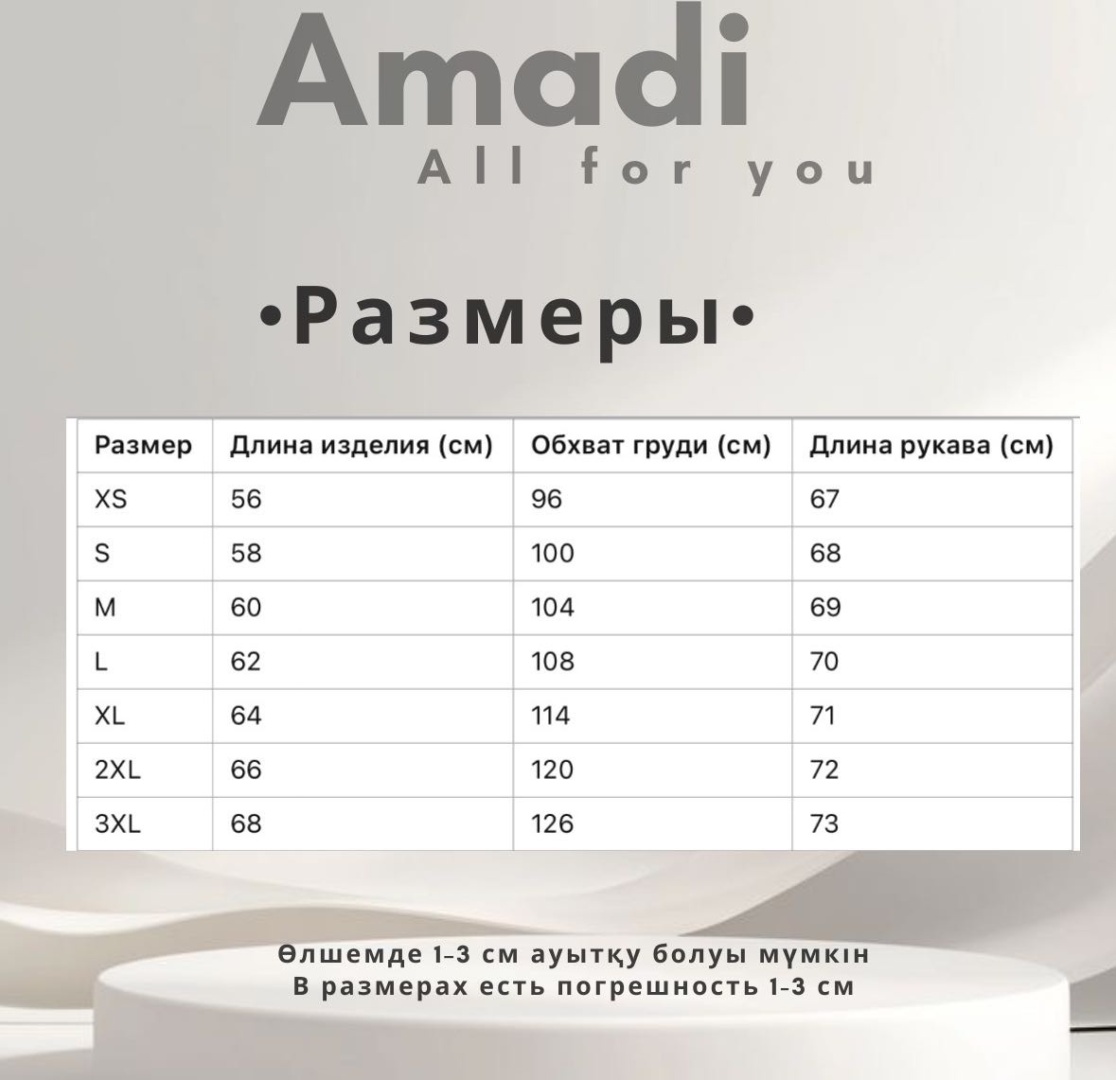 Amadi
All for you

•Размеры•

| Размер | Длина изделия (см) | Обхват груди (см) | Длина рукава (см) |
|---|---|---|---|
| XS | 56 | 96 | 67 |
| S | 58 | 100 | 68 |
| M | 60 | 104 | 69 |
| L | 62 | 108 | 70 |
| XL | 64 | 114 | 71 |
| 2XL | 66 | 120 | 72 |
| 3XL | 68 | 126 | 73 |

Өлшемде 1-3 см ауытқу болуы мүмкін
В размерах есть погрешность 1-3 см